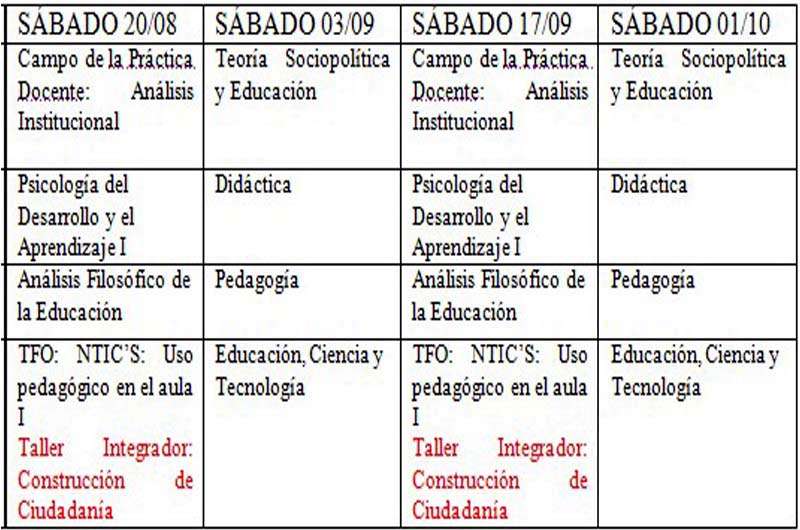 | SÁBADO 20/08 | SÁBADO 03/09 | SÁBADO 17/09 | SÁBADO 01/10 |
|---|---|---|---|
| Campo de la Práctica Docente: Análisis Institucional | Teoría Sociopolítica y Educación | Campo de la Práctica Docente: Análisis Institucional | Teoría Sociopolítica y Educación |
| Psicología del Desarrollo y el Aprendizaje I | Didáctica | Psicología del Desarrollo y el Aprendizaje I | Didáctica |
| Análisis Filosófico de la Educación | Pedagogía | Análisis Filosófico de la Educación | Pedagogía |
| TFO: NTIC'S: Uso pedagógico en el aula I Taller Integrador: Construcción de Ciudadanía | Educación, Ciencia y Tecnología | TFO: NTIC'S: Uso pedagógico en el aula I Taller Integrador: Construcción de Ciudadanía | Educación, Ciencia y Tecnología |